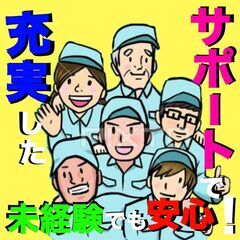 充実した

サポートで

未経験でも安心！